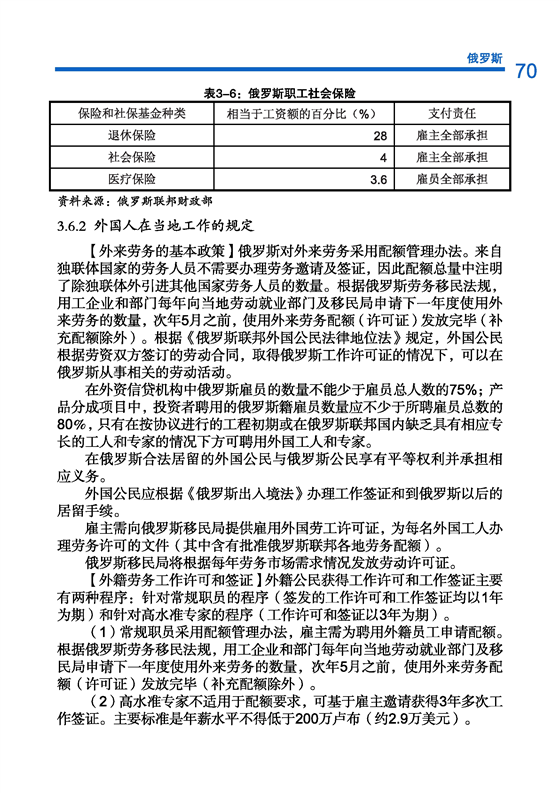 俄罗斯

70

表3-6：俄罗斯职工社会保险

| 保险和社保基金种类 | 相当于工资额的百分比（%） | 支付责任 |
|---|---|---|
| 退休保险 | 28 | 雇主全部承担 |
| 社会保险 | 4 | 雇主全部承担 |
| 医疗保险 | 3.6 | 雇员全部承担 |

资料来源：俄罗斯联邦财政部

3.6.2 外国人在当地工作的规定

【外来劳务的基本政策】俄罗斯对外来劳务采用配额管理办法。来自独联体国家的劳务人员不需要办理劳务邀请及签证，因此配额总量中注明了除独联体外引进其他国家劳务人员的数量。根据俄罗斯劳务移民法规，用工企业和部门每年向当地劳动就业部门及移民局申请下一年度使用外来劳务的数量，次年5月之前，使用外来劳务配额（许可证）发放完毕（补充配额除外）。根据《俄罗斯联邦外国公民法律地位法》规定，外国公民根据劳资双方签订的劳动合同，取得俄罗斯工作许可证的情况下，可以在俄罗斯从事相关的劳动活动。

在外资信贷机构中俄罗斯雇员的数量不能少于雇员总人数的75%；产品分成项目中，投资者聘用的俄罗斯籍雇员数量应不少于所聘雇员总数的80%，只有在按协议进行的工程初期或在俄罗斯联邦国内缺乏具有相应专长的工人和专家的情况下方可聘用外国工人和专家。

在俄罗斯合法居留的外国公民与俄罗斯公民享有平等权利并承担相应义务。

外国公民应根据《俄罗斯出入境法》办理工作签证和到俄罗斯以后的居留手续。

雇主需向俄罗斯移民局提供雇用外国劳工许可证，为每名外国工人办理劳务许可的文件（其中含有批准俄罗斯联邦各地劳务配额）。

俄罗斯移民局将根据每年劳务市场需求情况发放劳动许可证。

【外籍劳务工作许可和签证】外籍公民获得工作许可和工作签证主要有两种程序：针对常规职员的程序（签发的工作许可和工作签证均以1年为期）和针对高水准专家的程序（工作许可和签证以3年为期）。

（1）常规职员采用配额管理办法，雇主需为聘用外籍员工申请配额。根据俄罗斯劳务移民法规，用工企业和部门每年向当地劳动就业部门及移民局申请下一年度使用外来劳务的数量，次年5月之前，使用外来劳务配额（许可证）发放完毕（补充配额除外）。

（2）高水准专家不适用于配额要求，可基于雇主邀请获得3年多次工作签证。主要标准是年薪水平不得低于200万卢布（约2.9万美元）。